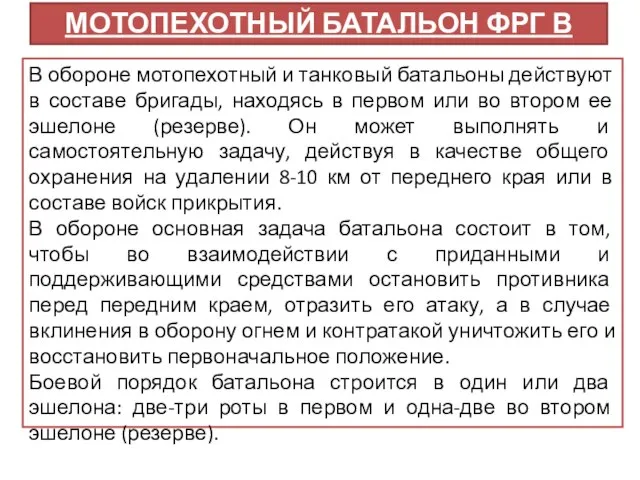 МОТОПЕХОТНЫЙ БАТАЛЬОН ФРГ В

В обороне мотопехотный и танковый батальоны действуют в составе бригады, находясь в первом или во втором ее эшелоне (резерве). Он может выполнять и самостоятельную задачу, действуя в качестве общего охранения на удалении 8-10 км от переднего края или в составе войск прикрытия.
В обороне основная задача батальона состоит в том, чтобы во взаимодействии с приданными и поддерживающими средствами остановить противника перед передним краем, отразить его атаку, а в случае вклинения в оборону огнем и контратакой уничтожить его и восстановить первоначальное положение.
Боевой порядок батальона строится в один или два эшелона: две-три роты в первом и одна-две во втором эшелоне (резерве).